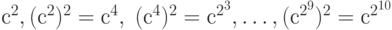 $c^2, (c^2)^2 = c^4,\ (c^4)^2 = c^{2^3}, \ldots, (c^{2^9})^2 = c^{2^{10}}$